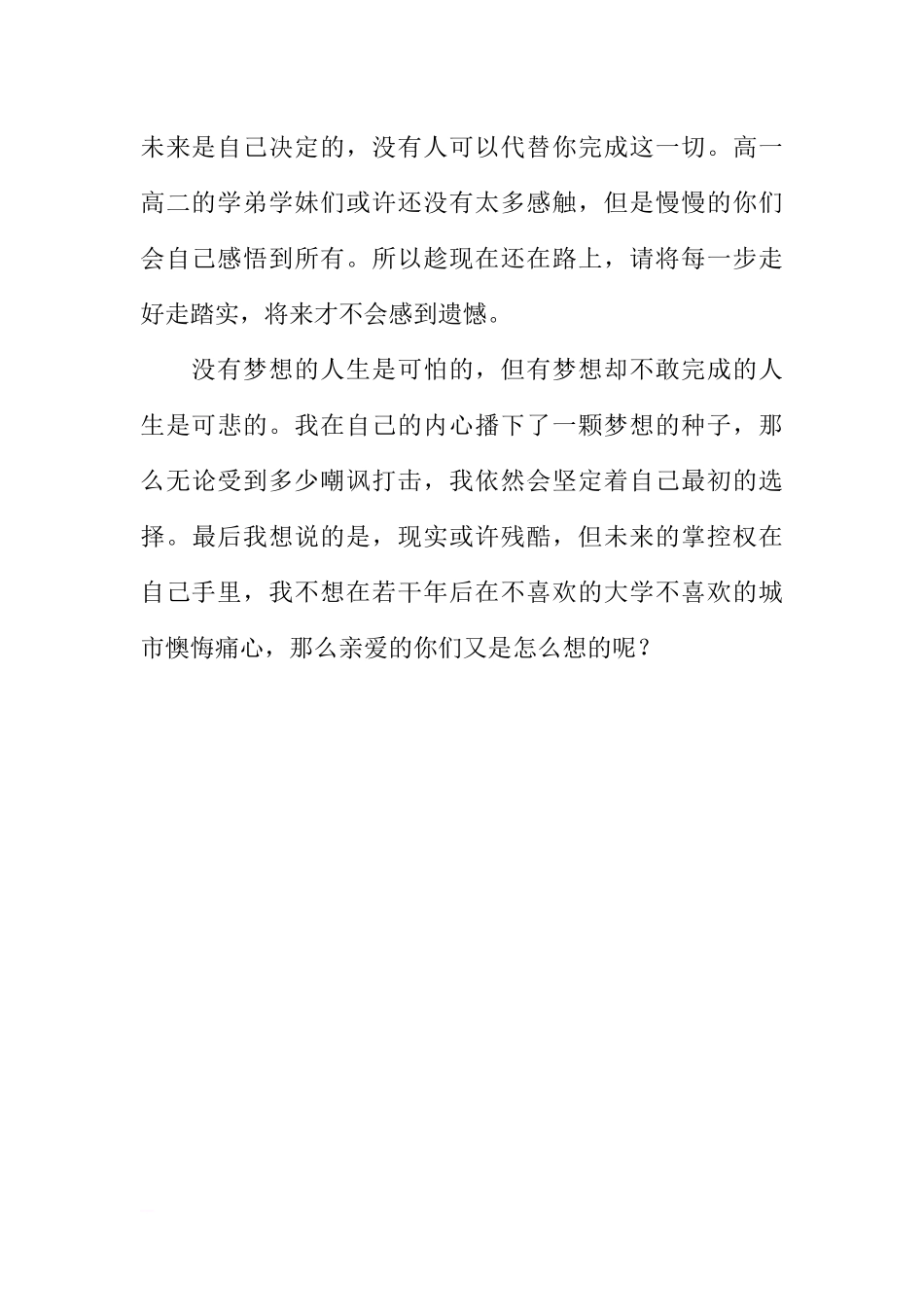 未来是自己决定的，没有人可以代替你完成这一切。高一高二的学弟学妹们或许还没有太多感触，但是慢慢的你们会自己感悟到所有。所以趁现在还在路上，请将每一步走好走踏实，将来才不会感到遗憾。

没有梦想的人生是可怕的，但有梦想却不敢完成的人生是可悲的。我在自己的内心播下了一颗梦想的种子，那么无论受到多少嘲讽打击，我依然会坚定着自己最初的选择。最后我想说的是，现实或许残酷，但未来的掌控权在自己手里，我不想在若干年后在不喜欢的大学不喜欢的城市懊悔痛心，那么亲爱的你们又是怎么想的呢？